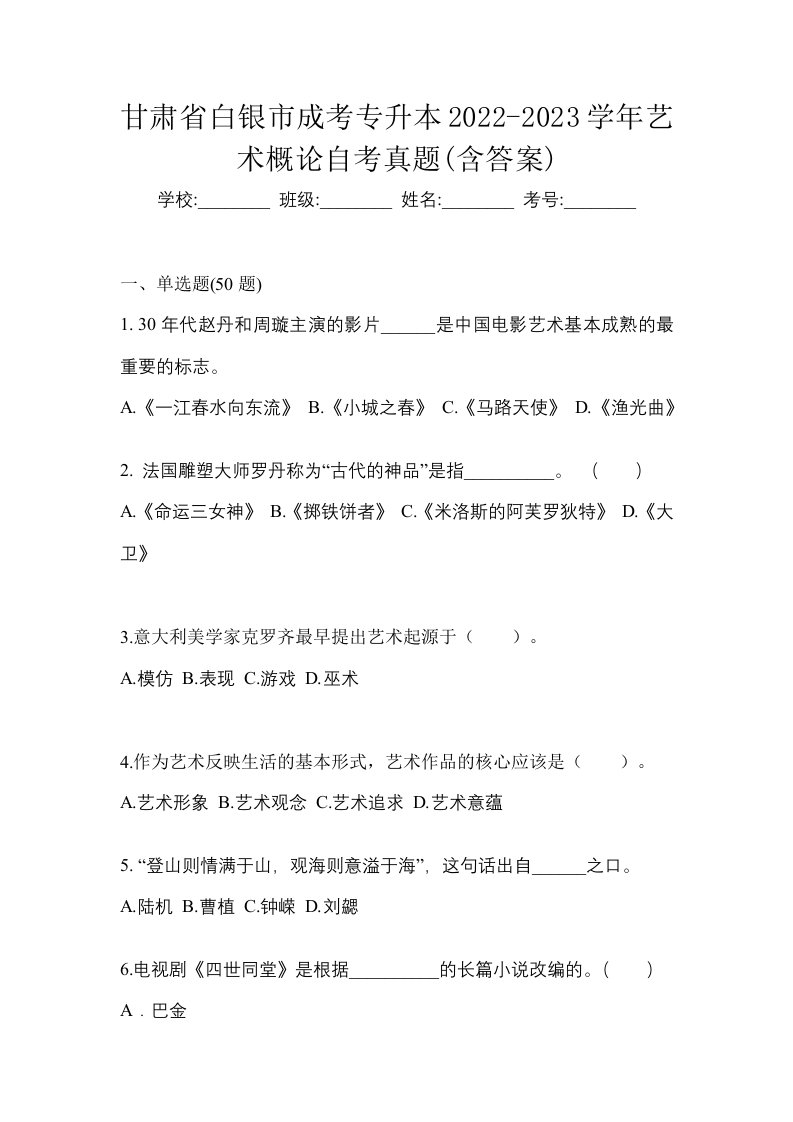 甘肃省白银市成考专升本2022-2023学年艺术概论自考真题(含答案)

学校:________ 班级:________ 姓名:________ 考号:________

一、单选题(50 题)

1. 30 年代赵丹和周璇主演的影片______是中国电影艺术基本成熟的最重要的标志。

A.《一江春水向东流》 B.《小城之春》 C.《马路天使》 D.《渔光曲》

2. 法国雕塑大师罗丹称为“古代的神品”是指__________。 （ ）

A.《命运三女神》 B.《掷铁饼者》 C.《米洛斯的阿芙罗狄特》 D.《大卫》

3.意大利美学家克罗齐最早提出艺术起源于（ ）。

A.模仿 B.表现 C.游戏 D.巫术

4.作为艺术反映生活的基本形式，艺术作品的核心应该是（ ）。

A.艺术形象 B.艺术观念 C.艺术追求 D.艺术意蕴

5. “登山则情满于山，观海则意溢于海”，这句话出自______之口。

A.陆机 B.曹植 C.钟嵘 D.刘勰

6.电视剧《四世同堂》是根据__________的长篇小说改编的。( )

A．巴金